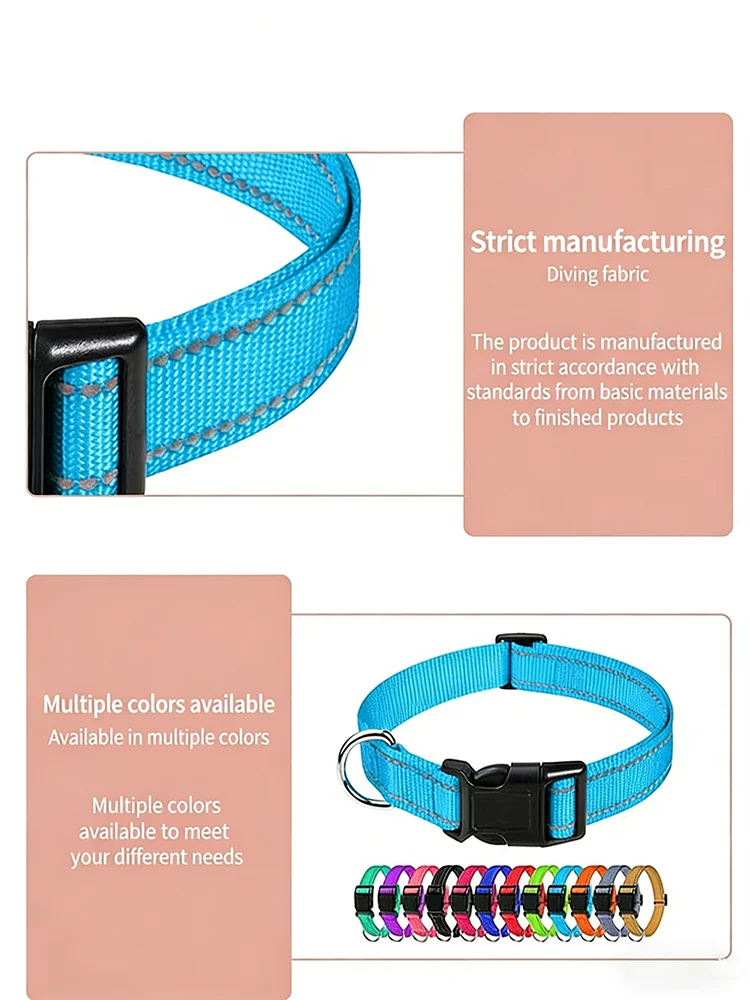 Strict manufacturing
Diving fabric

The product is manufactured in strict accordance with standards from basic materials to finished products

Multiple colors available
Available in multiple colors

Multiple colors available to meet your different needs